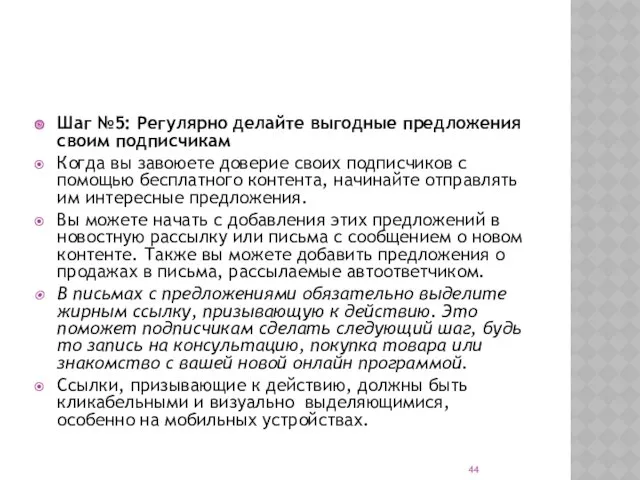 Шаг №5: Регулярно делайте выгодные предложения своим подписчикам

Когда вы завоюете доверие своих подписчиков с помощью бесплатного контента, начинайте отправлять им интересные предложения.

Вы можете начать с добавления этих предложений в новостную рассылку или письма с сообщением о новом контенте. Также вы можете добавить предложения о продажах в письма, рассылаемые автоответчиком.

В письмах с предложениями обязательно выделите жирным ссылку, призывающую к действию. Это поможет подписчикам сделать следующий шаг, будь то запись на консультацию, покупка товара или знакомство с вашей новой онлайн программой.

Ссылки, призывающие к действию, должны быть кликабельными и визуально выделяющимися, особенно на мобильных устройствах.

44